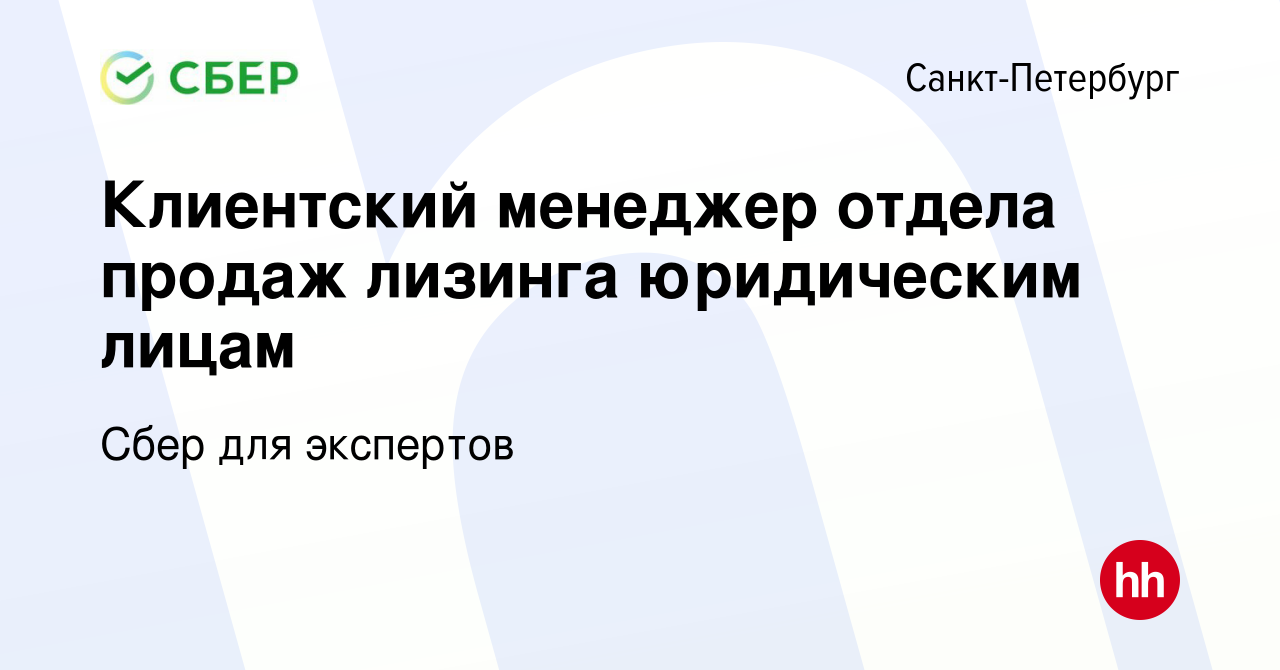 СБЕР

Санкт-Петербург

Клиентский менеджер отдела продаж лизинга юридическим лицам

Сбер для экспертов

hh